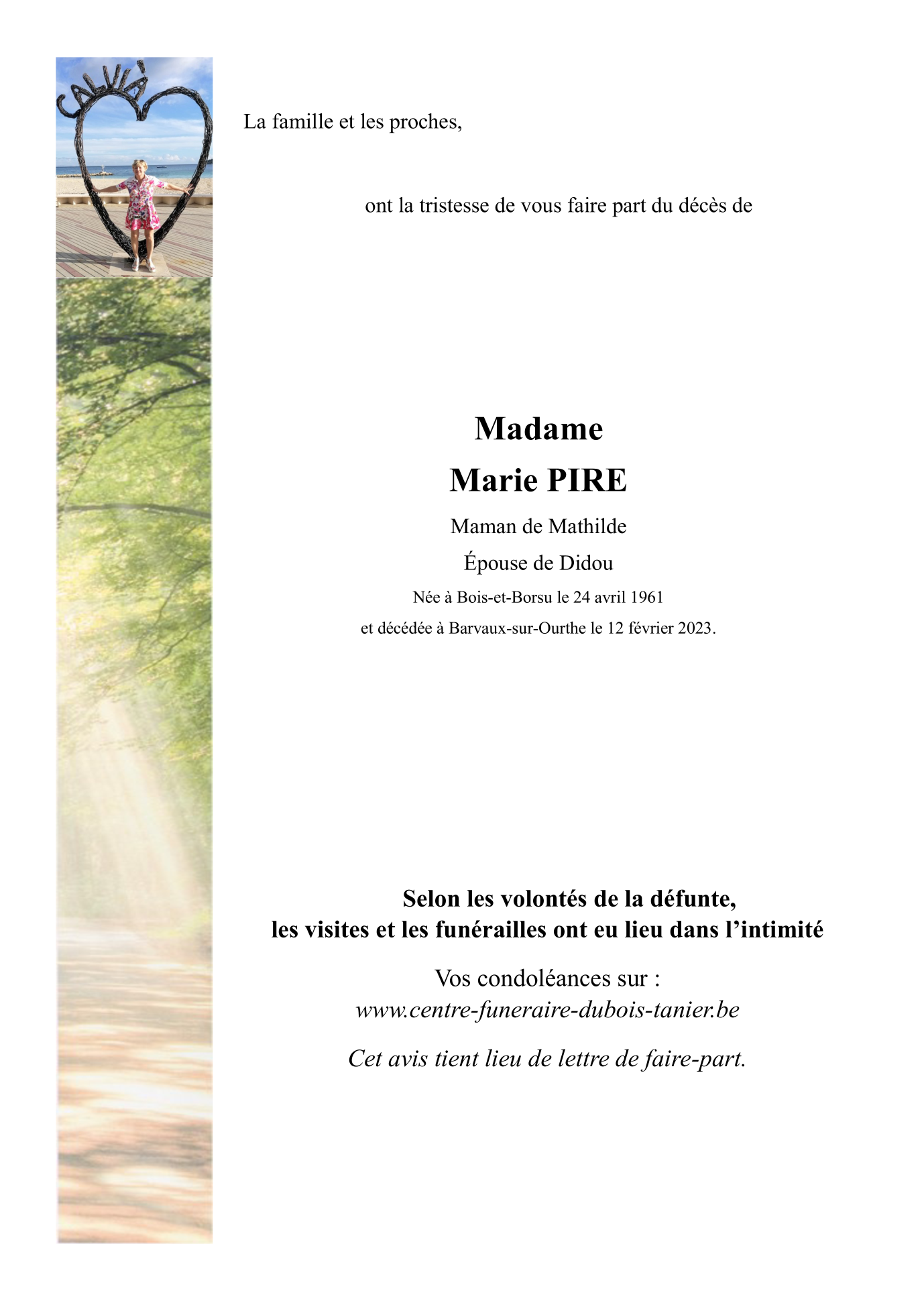 CALVI

La famille et les proches,

ont la tristesse de vous faire part du décès de

Madame
Marie PIRE

Maman de Mathilde
Épouse de Didou
Née à Bois-et-Borsu le 24 avril 1961
et décédée à Barvaux-sur-Ourthe le 12 février 2023.

Selon les volontés de la défunte,
les visites et les funérailles ont eu lieu dans l'intimité

Vos condoléances sur :
www.centre-funeraire-dubois-tanier.be

Cet avis tient lieu de lettre de faire-part.